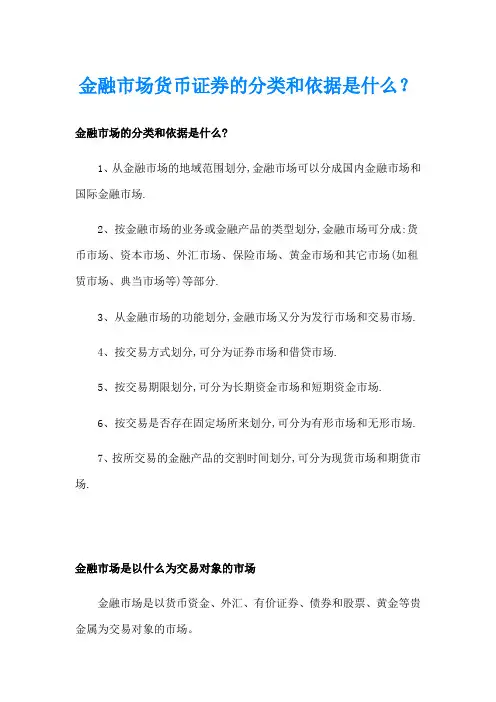 金融市场货币证券的分类和依据是什么？

金融市场的分类和依据是什么?

1、从金融市场的地域范围划分,金融市场可以分成国内金融市场和国际金融市场.

2、按金融市场的业务或金融产品的类型划分,金融市场可分成:货币市场、资本市场、外汇市场、保险市场、黄金市场和其它市场(如租赁市场、典当市场等)等部分.

3、从金融市场的功能划分,金融市场又分为发行市场和交易市场.

4、按交易方式划分,可分为证券市场和借贷市场.

5、按交易期限划分,可分为长期资金市场和短期资金市场.

6、按交易是否存在固定场所来划分,可分为有形市场和无形市场.

7、按所交易的金融产品的交割时间划分,可分为现货市场和期货市场.

金融市场是以什么为交易对象的市场

金融市场是以货币资金、外汇、有价证券、债券和股票、黄金等贵金属为交易对象的市场。